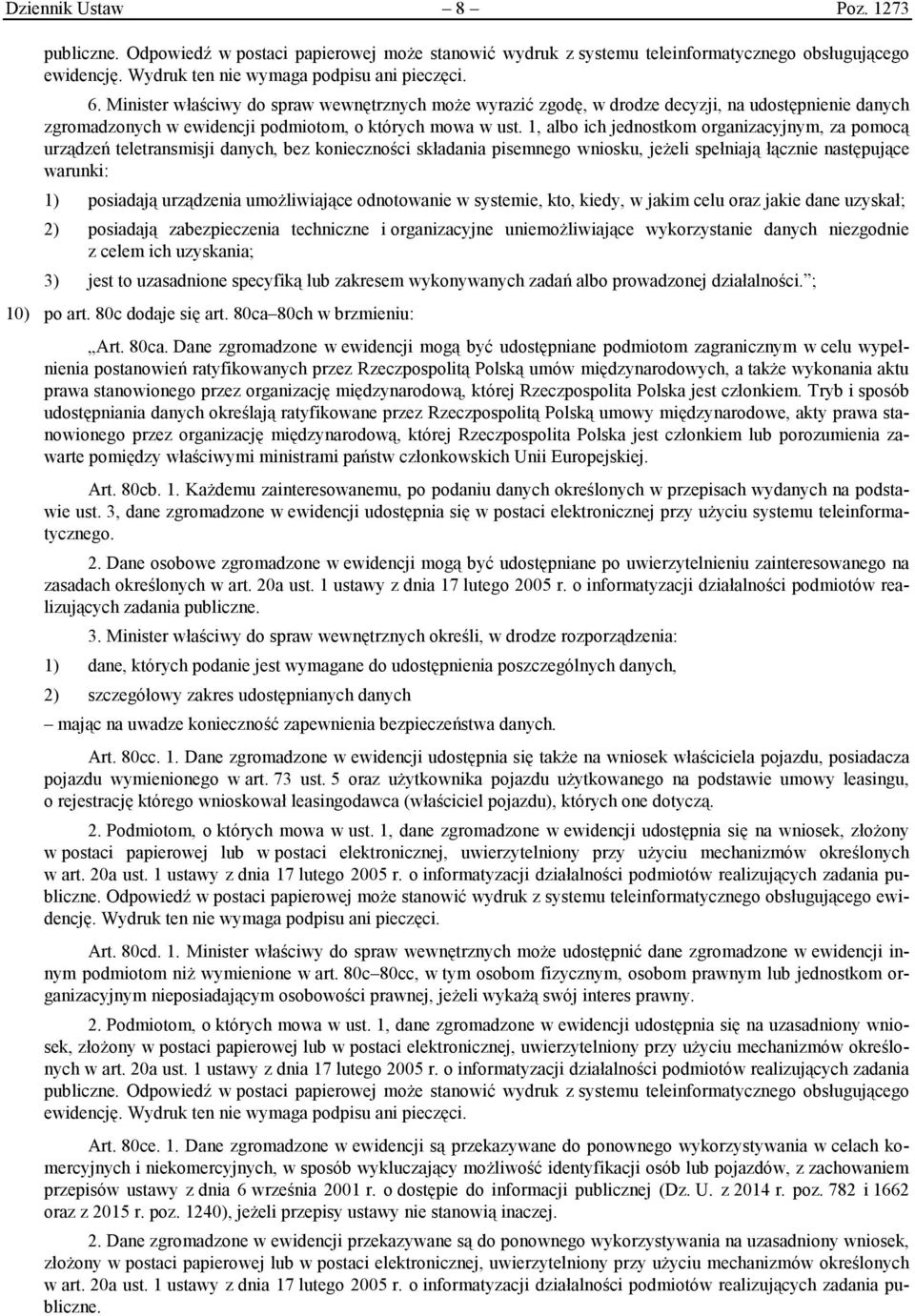 Dziennik Ustaw – 8 – Poz. 1273

publiczne. Odpowiedź w postaci papierowej może stanowić wydruk z systemu teleinformatycznego obsługującego ewidencję. Wydruk ten nie wymaga podpisu ani pieczęci.

6. Minister właściwy do spraw wewnętrznych może wyrazić zgodę, w drodze decyzji, na udostępnienie danych zgromadzonych w ewidencji podmiotom, o których mowa w ust. 1, albo ich jednostkom organizacyjnym, za pomocą urządzeń teletransmisji danych, bez konieczności składania pisemnego wniosku, jeżeli spełniają łącznie następujące warunki:

1) posiadają urządzenia umożliwiające odnotowanie w systemie, kto, kiedy, w jakim celu oraz jakie dane uzyskał;

2) posiadają zabezpieczenia techniczne i organizacyjne uniemożliwiające wykorzystanie danych niezgodnie z celem ich uzyskania;

3) jest to uzasadnione specyfiką lub zakresem wykonywanych zadań albo prowadzonej działalności.”;

10) po art. 80c dodaje się art. 80ca–80ch w brzmieniu:

„Art. 80ca. Dane zgromadzone w ewidencji mogą być udostępniane podmiotom zagranicznym w celu wypełnienia postanowień ratyfikowanych przez Rzeczpospolitą Polską umów międzynarodowych, a także wykonania aktu prawa stanowionego przez organizację międzynarodową, której Rzeczpospolita Polska jest członkiem. Tryb i sposób udostępniania danych określają ratyfikowane przez Rzeczpospolitą Polską umowy międzynarodowe, akty prawa stanowionego przez organizację międzynarodową, której Rzeczpospolita Polska jest członkiem lub porozumienia zawarte pomiędzy właściwymi ministrami państw członkowskich Unii Europejskiej.

Art. 80cb. 1. Każdemu zainteresowanemu, po podaniu danych określonych w przepisach wydanych na podstawie ust. 3, dane zgromadzone w ewidencji udostępnia się w postaci elektronicznej przy użyciu systemu teleinformatycznego.

2. Dane osobowe zgromadzone w ewidencji mogą być udostępniane po uwierzytelnieniu zainteresowanego na zasadach określonych w art. 20a ust. 1 ustawy z dnia 17 lutego 2005 r. o informatyzacji działalności podmiotów realizujących zadania publiczne.

3. Minister właściwy do spraw wewnętrznych określi, w drodze rozporządzenia:

1) dane, których podanie jest wymagane do udostępnienia poszczególnych danych,

2) szczegółowy zakres udostępnianych danych

– mając na uwadze konieczność zapewnienia bezpieczeństwa danych.

Art. 80cc. 1. Dane zgromadzone w ewidencji udostępnia się także na wniosek właściciela pojazdu, posiadacza pojazdu wymienionego w art. 73 ust. 5 oraz użytkownika pojazdu użytkowanego na podstawie umowy leasingu, o rejestrację którego wnioskował leasingodawca (właściciel pojazdu), których one dotyczą.

2. Podmiotom, o których mowa w ust. 1, dane zgromadzone w ewidencji udostępnia się na wniosek, złożony w postaci papierowej lub w postaci elektronicznej, uwierzytelniony przy użyciu mechanizmów określonych w art. 20a ust. 1 ustawy z dnia 17 lutego 2005 r. o informatyzacji działalności podmiotów realizujących zadania publiczne. Odpowiedź w postaci papierowej może stanowić wydruk z systemu teleinformatycznego obsługującego ewidencję. Wydruk ten nie wymaga podpisu ani pieczęci.

Art. 80cd. 1. Minister właściwy do spraw wewnętrznych może udostępnić dane zgromadzone w ewidencji innym podmiotom niż wymienione w art. 80c–80cc, w tym osobom fizycznym, osobom prawnym lub jednostkom organizacyjnym nieposiadającym osobowości prawnej, jeżeli wykażą swój interes prawny.

2. Podmiotom, o których mowa w ust. 1, dane zgromadzone w ewidencji udostępnia się na uzasadniony wniosek, złożony w postaci papierowej lub w postaci elektronicznej, uwierzytelniony przy użyciu mechanizmów określonych w art. 20a ust. 1 ustawy z dnia 17 lutego 2005 r. o informatyzacji działalności podmiotów realizujących zadania publiczne. Odpowiedź w postaci papierowej może stanowić wydruk z systemu teleinformatycznego obsługującego ewidencję. Wydruk ten nie wymaga podpisu ani pieczęci.

Art. 80ce. 1. Dane zgromadzone w ewidencji są przekazywane do ponownego wykorzystywania w celach komercyjnych i niekomercyjnych, w sposób wykluczający możliwość identyfikacji osób lub pojazdów, z zachowaniem przepisów ustawy z dnia 6 września 2001 r. o dostępie do informacji publicznej (Dz. U. z 2014 r. poz. 782 i 1662 oraz z 2015 r. poz. 1240), jeżeli przepisy ustawy nie stanowią inaczej.

2. Dane zgromadzone w ewidencji przekazywane są do ponownego wykorzystywania na uzasadniony wniosek, złożony w postaci papierowej lub w postaci elektronicznej, uwierzytelniony przy użyciu mechanizmów określonych w art. 20a ust. 1 ustawy z dnia 17 lutego 2005 r. o informatyzacji działalności podmiotów realizujących zadania publiczne.